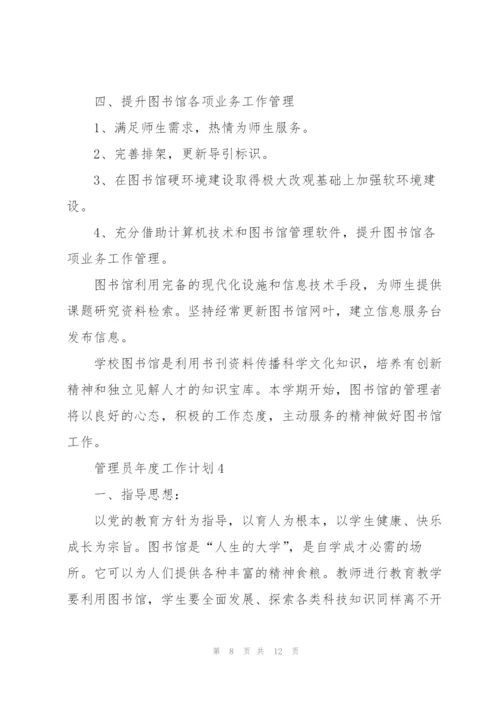 四、提升图书馆各项业务工作管理

1、满足师生需求，热情为师生服务。

2、完善排架，更新导引标识。

3、在图书馆硬环境建设取得极大改观基础上加强软环境建设。

4、充分借助计算机技术和图书馆管理软件，提升图书馆各项业务工作管理。

图书馆利用完备的现代化设施和信息技术手段，为师生提供课题研究资料检索。坚持经常更新图书馆网叶，建立信息服务台发布信息。

学校图书馆是利用书刊资料传播科学文化知识，培养有创新精神和独立见解人才的知识宝库。本学期开始，图书馆的管理者将以良好的心态，积极的工作态度，主动服务的精神做好图书馆工作。

管理员年度工作计划4

一、指导思想：

以党的教育方针为指导，以育人为根本，以学生健康、快乐成长为宗旨。图书馆是“人生的大学”，是自学成才必需的场所。它可以为人们提供各种丰富的精神食粮。教师进行教育教学要利用图书馆，学生要全面发展、探索各类科技知识同样离不开

第 8 页 共 12 页